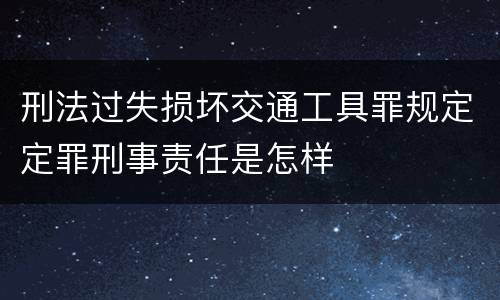 刑法过失损坏交通工具罪规定定罪刑事责任是怎样